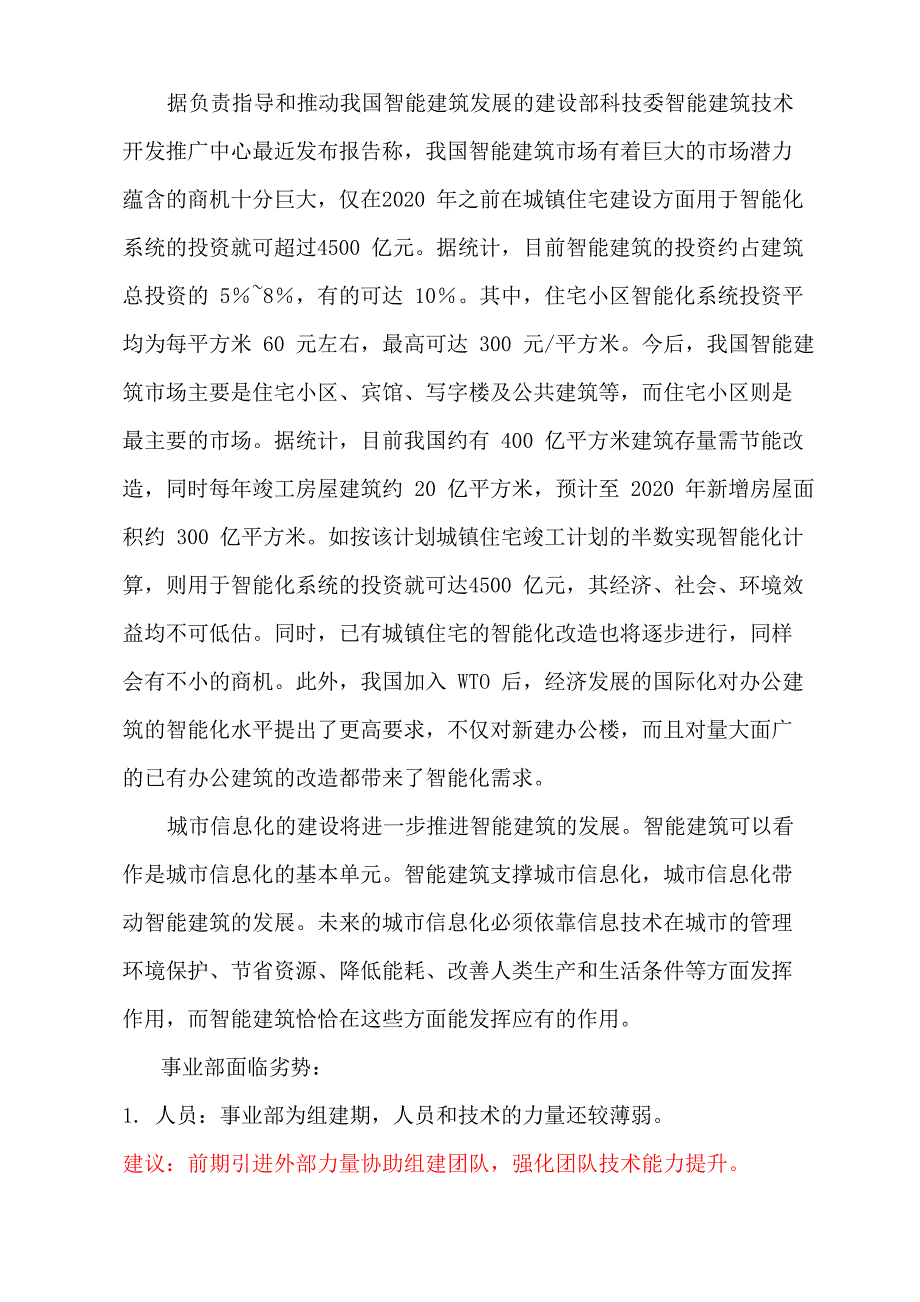 据负责指导和推动我国智能建筑发展的建设部科技委智能建筑技术开发推广中心最近发布报告称，我国智能建筑市场有着巨大的市场潜力蕴含的商机十分巨大，仅在2020 年之前在城镇住宅建设方面用于智能化系统的投资就可超过4500 亿元。据统计，目前智能建筑的投资约占建筑总投资的 5%~8%，有的可达 10%。其中，住宅小区智能化系统投资平均为每平方米 60 元左右，最高可达 300 元/平方米。今后，我国智能建筑市场主要是住宅小区、宾馆、写字楼及公共建筑等，而住宅小区则是最主要的市场。据统计，目前我国约有 400 亿平方米建筑存量需节能改造，同时每年竣工房屋建筑约 20 亿平方米，预计至 2020 年新增房屋面积约 300 亿平方米。如按该计划城镇住宅竣工计划的半数实现智能化计算，则用于智能化系统的投资就可达4500 亿元，其经济、社会、环境效益均不可低估。同时，已有城镇住宅的智能化改造也将逐步进行，同样会有不小的商机。此外，我国加入 WTO 后，经济发展的国际化对办公建筑的智能化水平提出了更高要求，不仅对新建办公楼，而且对量大面广的已有办公建筑的改造都带来了智能化需求。

城市信息化的建设将进一步推进智能建筑的发展。智能建筑可以看作是城市信息化的基本单元。智能建筑支撑城市信息化，城市信息化带动智能建筑的发展。未来的城市信息化必须依靠信息技术在城市的管理环境保护、节省资源、降低能耗、改善人类生产和生活条件等方面发挥作用，而智能建筑恰恰在这些方面能发挥应有的作用。

事业部面临劣势：

1. 人员：事业部为组建期，人员和技术的力量还较薄弱。

建议：前期引进外部力量协助组建团队，强化团队技术能力提升。